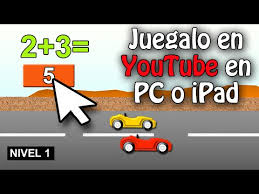 $2+3=$

5

Juegalo en YouTube en PC o iPad

NIVEL 1